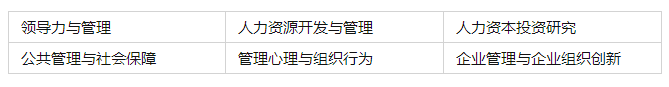 | 领导力与管理 | 人力资源开发与管理 | 人力资本投资研究 |
|---|---|---|
| 公共管理与社会保障 | 管理心理与组织行为 | 企业管理与企业组织创新 |